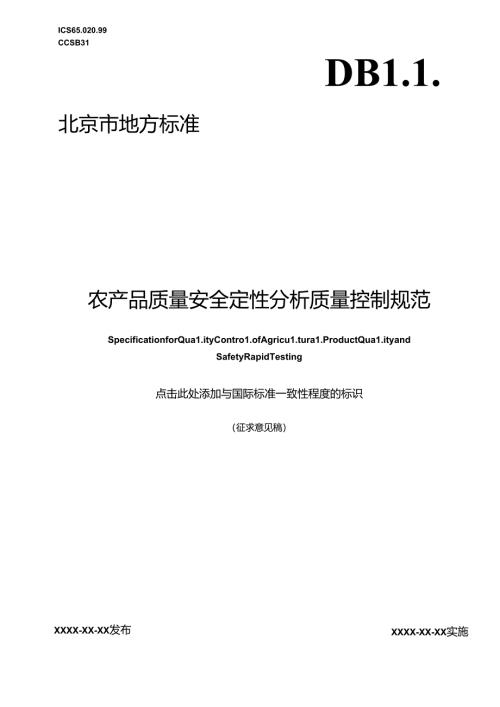 ICS65.020.99
CCSB31

DB1.1.

北京市地方标准

农产品质量安全定性分析质量控制规范

SpecificationforQua1.ityContro1.ofAgricu1.tura1.ProductQua1.ityand SafetyRapidTesting

点击此处添加与国际标准一致性程度的标识

（征求意见稿）

XXXX-XX-XX发布

XXXX-XX-XX实施